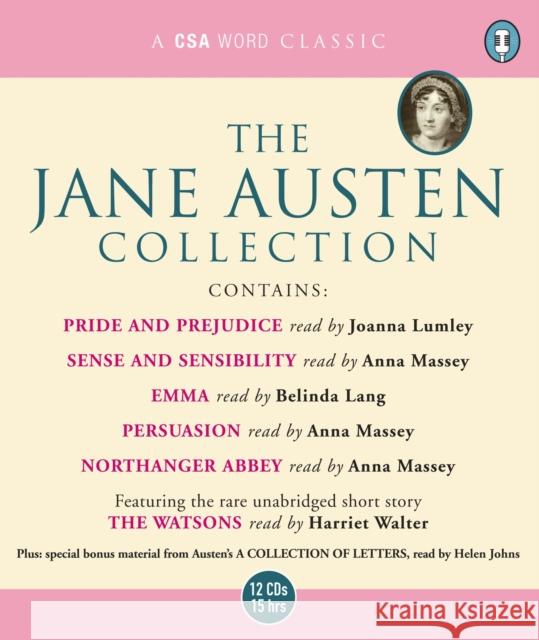 A CSA WORD CLASSIC

THE JANE AUSTEN COLLECTION

CONTAINS:

PRIDE AND PREJUDICE read by Joanna Lumley

SENSE AND SENSIBILITY read by Anna Massey

EMMA read by Belinda Lang

PERSUASION read by Anna Massey

NORTHANGER ABBEY read by Anna Massey

Featuring the rare unabridged short story
THE WATSONS read by Harriet Walter

Plus: special bonus material from Austen's A COLLECTION OF LETTERS, read by Helen Johns

12 CDs
15 hrs